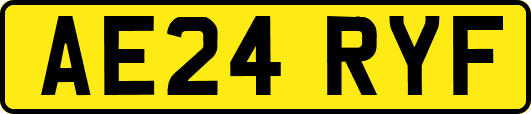 AE24 RYF